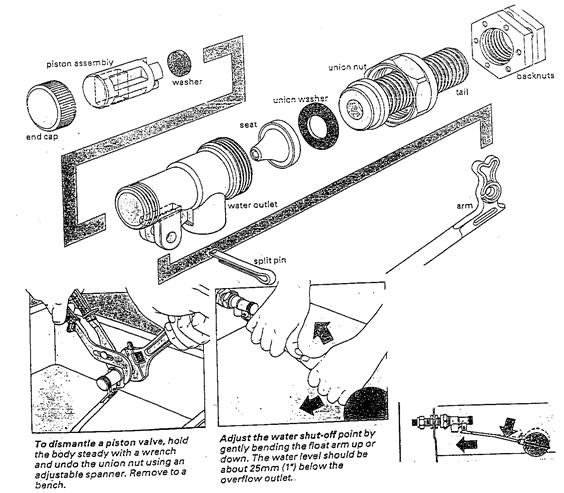 piston assembly

washer

end cap

union nut

backnuts

tail

union washer

seat

water outlet

arm

split pin

To dismantle a piston valve, hold the body steady with a wrench and undo the union nut using an adjustable spanner. Remove to a bench.

Adjust the water shut-off point by gently bending the float arm up or down. The water level should be about 25mm (1") below the overflow outlet.